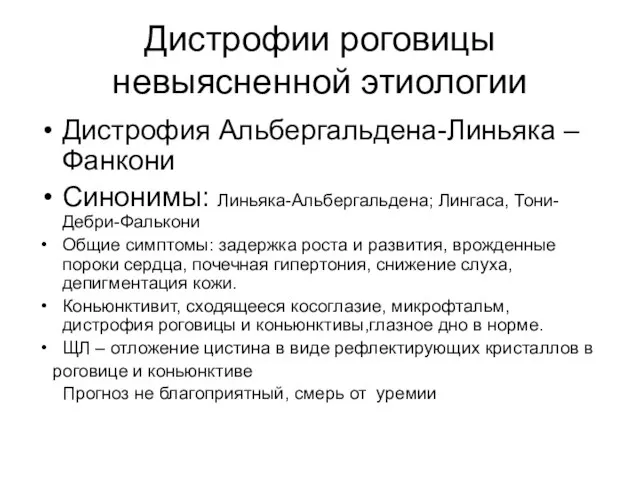 Дистрофии роговицы невыясненной этиологии

• Дистрофия Альбергальдена-Линьяка – Фанкони

• Синонимы: Линьяка-Альбергальдена; Лингаса, Тони-Дебри-Фалькони

• Общие симптомы: задержка роста и развития, врожденные пороки сердца, почечная гипертония, снижение слуха, депигментация кожи.

• Коньюнктивит, сходящееся косоглазие, микрофтальм, дистрофия роговицы и коньюнктивы,глазное дно в норме.

• ЩЛ – отложение цистина в виде рефлектирующих кристаллов в роговице и коньюнктиве

Прогноз не благоприятный, смерь от уремии